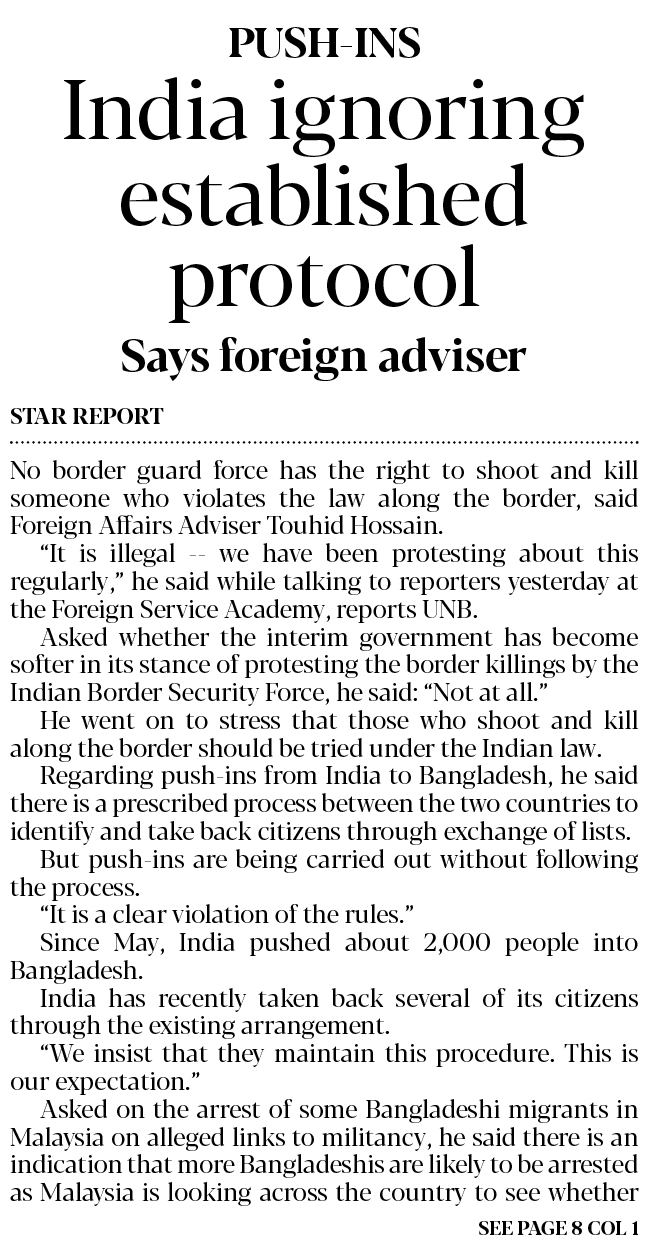 PUSH-INS

India ignoring established protocol

Says foreign adviser

STAR REPORT

No border guard force has the right to shoot and kill someone who violates the law along the border, said Foreign Affairs Adviser Touhid Hossain.

"It is illegal -- we have been protesting about this regularly," he said while talking to reporters yesterday at the Foreign Service Academy, reports UNB.

Asked whether the interim government has become softer in its stance of protesting the border killings by the Indian Border Security Force, he said: "Not at all."

He went on to stress that those who shoot and kill along the border should be tried under the Indian law.

Regarding push-ins from India to Bangladesh, he said there is a prescribed process between the two countries to identify and take back citizens through exchange of lists.

But push-ins are being carried out without following the process.

"It is a clear violation of the rules."

Since May, India pushed about 2,000 people into Bangladesh.

India has recently taken back several of its citizens through the existing arrangement.

"We insist that they maintain this procedure. This is our expectation."

Asked on the arrest of some Bangladeshi migrants in Malaysia on alleged links to militancy, he said there is an indication that more Bangladeshis are likely to be arrested as Malaysia is looking across the country to see whether

SEE PAGE 8 COL 1